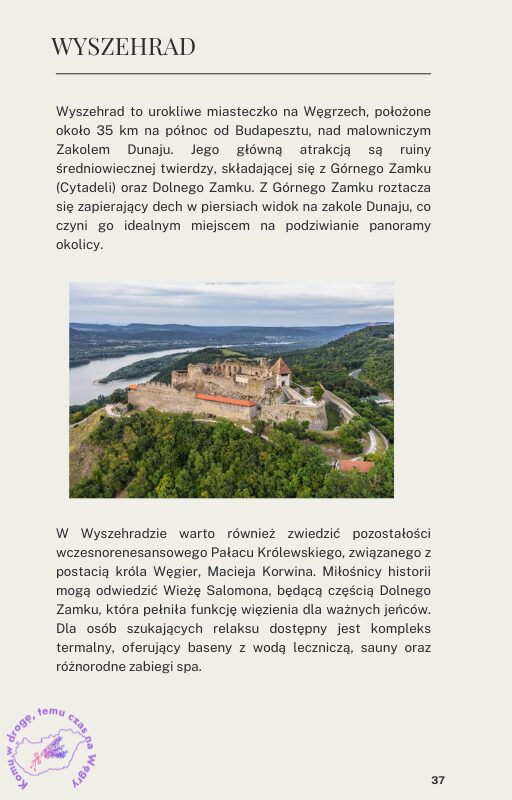 WYSZEHRAD

Wyszehrad to urokliwe miasteczko na Węgrzech, położone około 35 km na północ od Budapesztu, nad malowniczym Zakolem Dunaju. Jego główną atrakcją są ruiny średniowiecznej twierdzy, składającej się z Górnego Zamku (Cytadeli) oraz Dolnego Zamku. Z Górnego Zamku roztacza się zapierający dech w piersiach widok na zakole Dunaju, co czyni go idealnym miejscem na podziwianie panoramy okolicy.

W Wyszehradzie warto również zwiedzić pozostałości wczesnorenesansowego Pałacu Królewskiego, związanego z postacią króla Węgier, Macieja Korwina. Miłośnicy historii mogą odwiedzić Wieżę Salomona, będącą częścią Dolnego Zamku, która pełniła funkcję więzienia dla ważnych jeńców. Dla osób szukających relaksu dostępny jest kompleks termalny, oferujący baseny z wodą leczniczą, sauny oraz różnorodne zabiegi spa.

Komu w drogę, temu czas na Węgry

37